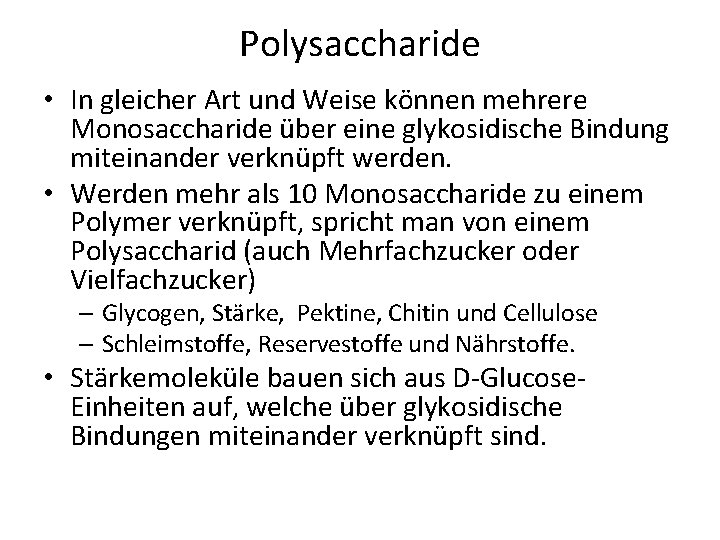 Polysaccharide

• In gleicher Art und Weise können mehrere Monosaccharide über eine glykosidische Bindung miteinander verknüpft werden.

• Werden mehr als 10 Monosaccharide zu einem Polymer verknüpft, spricht man von einem Polysaccharid (auch Mehrfachzucker oder Vielfachzucker)
– Glycogen, Stärke, Pektine, Chitin und Cellulose
– Schleimstoffe, Reservestoffe und Nährstoffe.

• Stärkemoleküle bauen sich aus D-Glucose-Einheiten auf, welche über glykosidische Bindungen miteinander verknüpft sind.